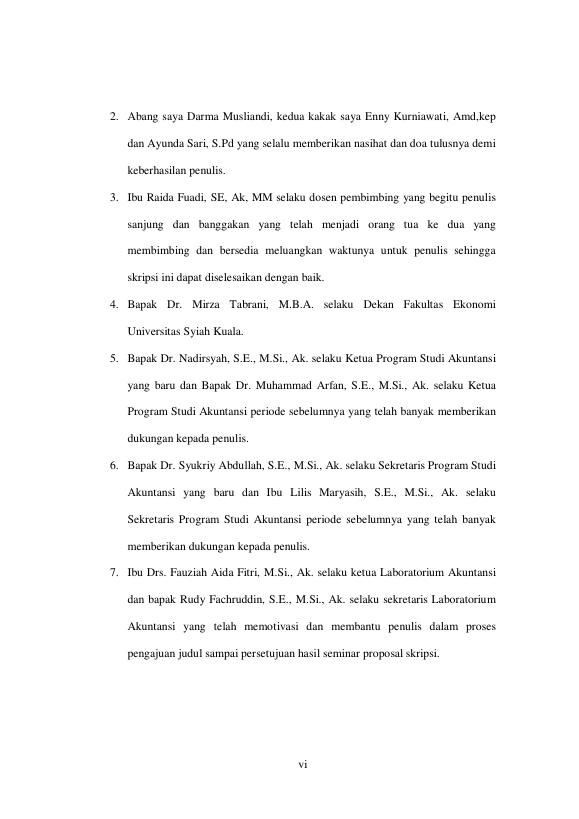 2. Abang saya Darma Musliandi, kedua kakak saya Enny Kurniawati, Amd,kep dan Ayunda Sari, S.Pd yang selalu memberikan nasihat dan doa tulusnya demi keberhasilan penulis.

3. Ibu Raida Fuadi, SE, Ak, MM selaku dosen pembimbing yang begitu penulis sanjung dan banggakan yang telah menjadi orang tua ke dua yang membimbing dan bersedia meluangkan waktunya untuk penulis sehingga skripsi ini dapat diselesaikan dengan baik.

4. Bapak Dr. Mirza Tabrani, M.B.A. selaku Dekan Fakultas Ekonomi Universitas Syiah Kuala.

5. Bapak Dr. Nadirsyah, S.E., M.Si., Ak. selaku Ketua Program Studi Akuntansi yang baru dan Bapak Dr. Muhammad Arfan, S.E., M.Si., Ak. selaku Ketua Program Studi Akuntansi periode sebelumnya yang telah banyak memberikan dukungan kepada penulis.

6. Bapak Dr. Syukriy Abdullah, S.E., M.Si., Ak. selaku Sekretaris Program Studi Akuntansi yang baru dan Ibu Lilis Maryasih, S.E., M.Si., Ak. selaku Sekretaris Program Studi Akuntansi periode sebelumnya yang telah banyak memberikan dukungan kepada penulis.

7. Ibu Drs. Fauziah Aida Fitri, M.Si., Ak. selaku ketua Laboratorium Akuntansi dan bapak Rudy Fachruddin, S.E., M.Si., Ak. selaku sekretaris Laboratorium Akuntansi yang telah memotivasi dan membantu penulis dalam proses pengajuan judul sampai persetujuan hasil seminar proposal skripsi.

vi